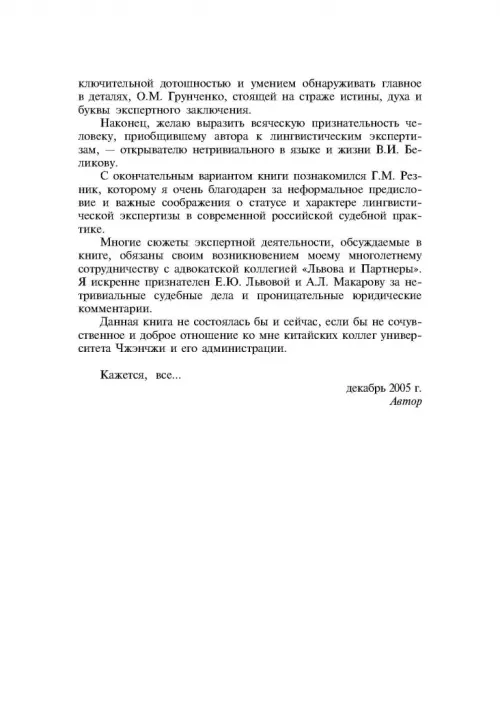 ключительной дотошностью и умением обнаруживать главное в деталях, О.М. Грунченко, стоящей на страже истины, духа и буквы экспертного заключения.

Наконец, желаю выразить всяческую признательность человеку, приобщившему автора к лингвистическим экспертизам, — открывателю нетривиального в языке и жизни В.И. Беликову.

С окончательным вариантом книги познакомился Г.М. Резник, которому я очень благодарен за неформальное предисловие и важные соображения о статусе и характере лингвистической экспертизы в современной российской судебной практике.

Многие сюжеты экспертной деятельности, обсуждаемые в книге, обязаны своим возникновением моему многолетнему сотрудничеству с адвокатской коллегией «Львова и Партнеры». Я искренне признателен Е.Ю. Львовой и А.Л. Макарову за нетривиальные судебные дела и проницательные юридические комментарии.

Данная книга не состоялась бы и сейчас, если бы не сочувственное и доброе отношение ко мне китайских коллег университета Чжэнчжи и его администрации.

Кажется, все...

декабрь 2005 г.
Автор